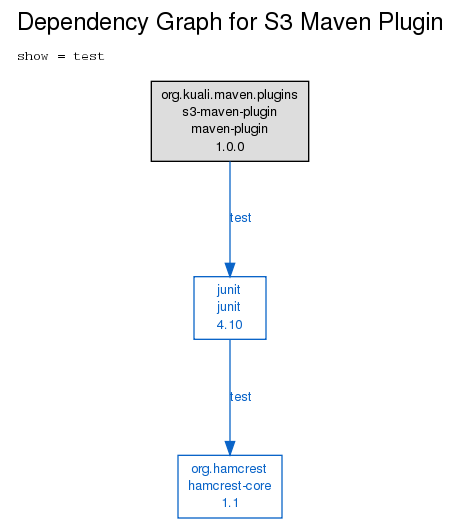 Dependency Graph for S3 Maven Plugin

show = test

org.kuali.maven.plugins
s3-maven-plugin
maven-plugin
1.0.0

test

junit
junit
4.10

test

org.hamcrest
hamcrest-core
1.1